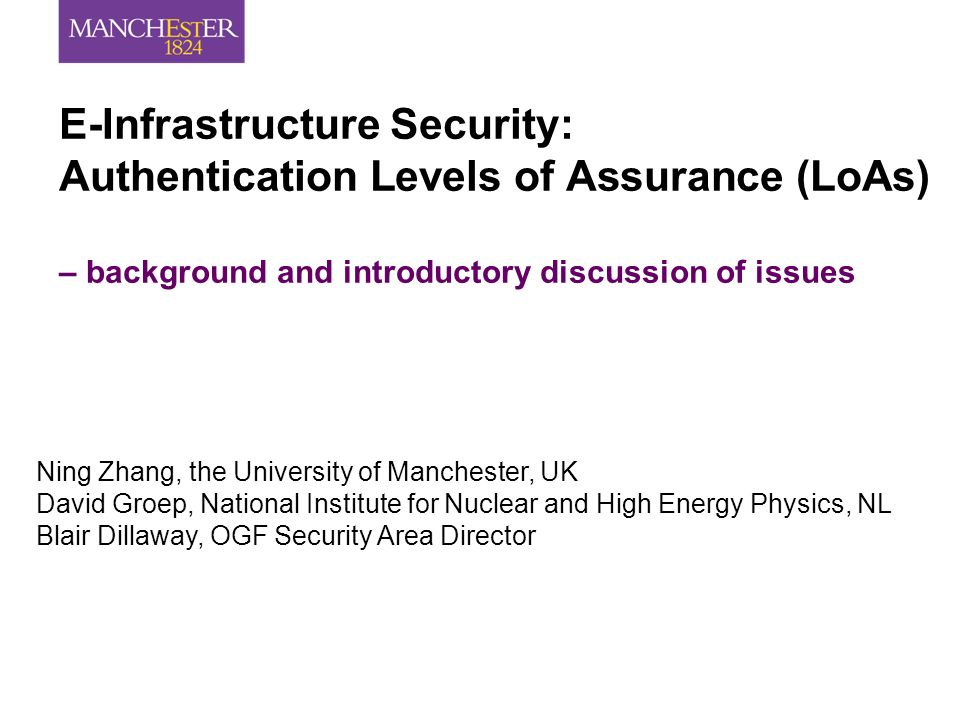 MANCHESTER
1824

E-Infrastructure Security:
Authentication Levels of Assurance (LoAs)

– background and introductory discussion of issues

Ning Zhang, the University of Manchester, UK
David Groep, National Institute for Nuclear and High Energy Physics, NL
Blair Dillaway, OGF Security Area Director